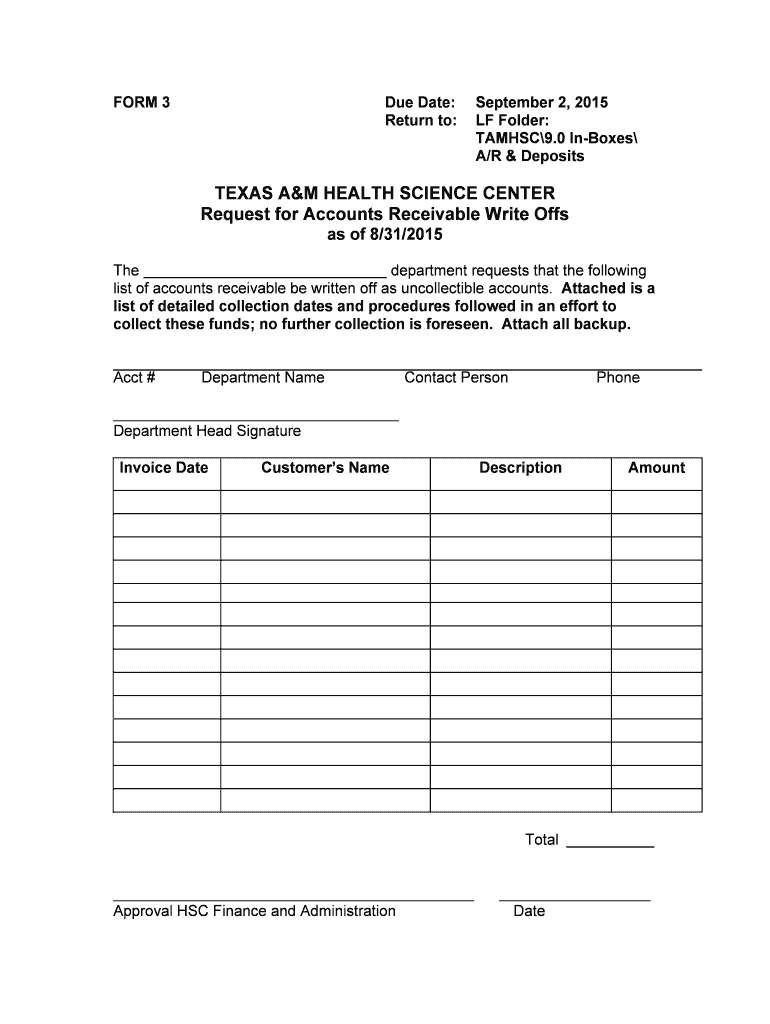 FORM 3

Due Date: September 2, 2015
Return to: LF Folder: TAMHSC\9.0 In-Boxes\ A/R & Deposits

TEXAS A&M HEALTH SCIENCE CENTER
Request for Accounts Receivable Write Offs
as of 8/31/2015

The ____________________________ department requests that the following list of accounts receivable be written off as uncollectible accounts. Attached is a list of detailed collection dates and procedures followed in an effort to collect these funds; no further collection is foreseen. Attach all backup.

Acct # Department Name Contact Person Phone

Department Head Signature

| Invoice Date | Customer's Name | Description | Amount |
|---|---|---|---|
| | | | |
| | | | |
| | | | |
| | | | |
| | | | |
| | | | |
| | | | |
| | | | |
| | | | |
| | | | |
| | | | |
| | | | |
| | | | |
| | | | |

Total __________

Approval HSC Finance and Administration

Date